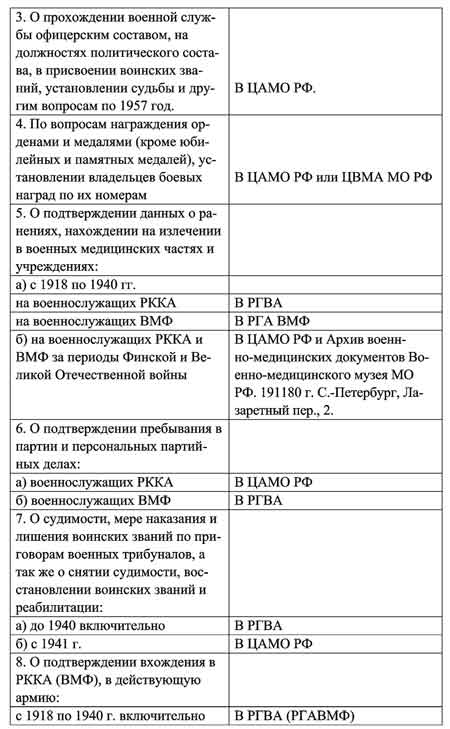 | | |
|---|---|
| 3. О прохождении военной службы офицерским составом, на должностях политического состава, в присвоении воинских званий, установлении судьбы и другим вопросам по 1957 год. | В ЦАМО РФ. |
| 4. По вопросам награждения орденами и медалями (кроме юбилейных и памятных медалей), установлении владельцев боевых наград по их номерам | В ЦАМО РФ или ЦВМА МО РФ |
| 5. О подтверждении данных о ранениях, нахождении на излечении в военных медицинских частях и учреждениях: | |
| а) с 1918 по 1940 гг. | |
| на военнослужащих РККА | В РГВА |
| на военнослужащих ВМФ | В РГА ВМФ |
| б) на военнослужащих РККА и ВМФ за периоды Финской и Великой Отечественной войны | В ЦАМО РФ и Архив военно-медицинских документов Военно-медицинского музея МО РФ. 191180 г. С.-Петербург, Лазаретный пер., 2. |
| 6. О подтверждении пребывания в партии и персональных партийных делах: | |
| а) военнослужащих РККА | В ЦАМО РФ |
| б) военнослужащих ВМФ | В РГВА |
| 7. О судимости, мере наказания и лишения воинских званий по приговорам военных трибуналов, а так же о снятии судимости, восстановлении воинских званий и реабилитации: | |
| а) до 1940 включительно | В РГВА |
| б) с 1941 г. | В ЦАМО РФ |
| 8. О подтверждении вхождения в РККА (ВМФ), в действующую армию: | |
| с 1918 по 1940 г. включительно | В РГВА (РГАВМФ) |